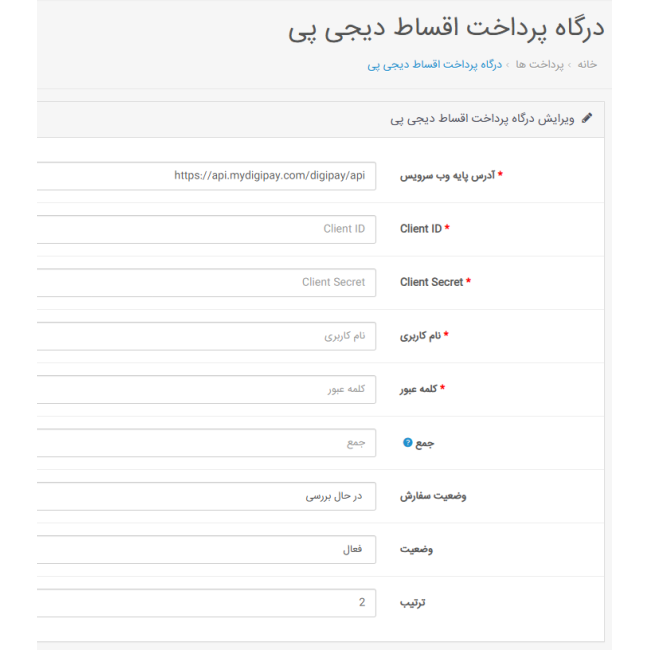 درگاه پرداخت اقساط دیجی پی

خانه › پرداخت ها › درگاه پرداخت اقساط دیجی پی

ویرایش درگاه پرداخت اقساط دیجی پی

* آدرس پایه وب سرویس
https://api.mydigipay.com/digipay/api

* Client ID
Client ID

* Client Secret
Client Secret

* نام کاربری
نام کاربری

* کلمه عبور
کلمه عبور

جمع
جمع

وضعیت سفارش
در حال بررسی

وضعیت
فعال

ترتیب
2